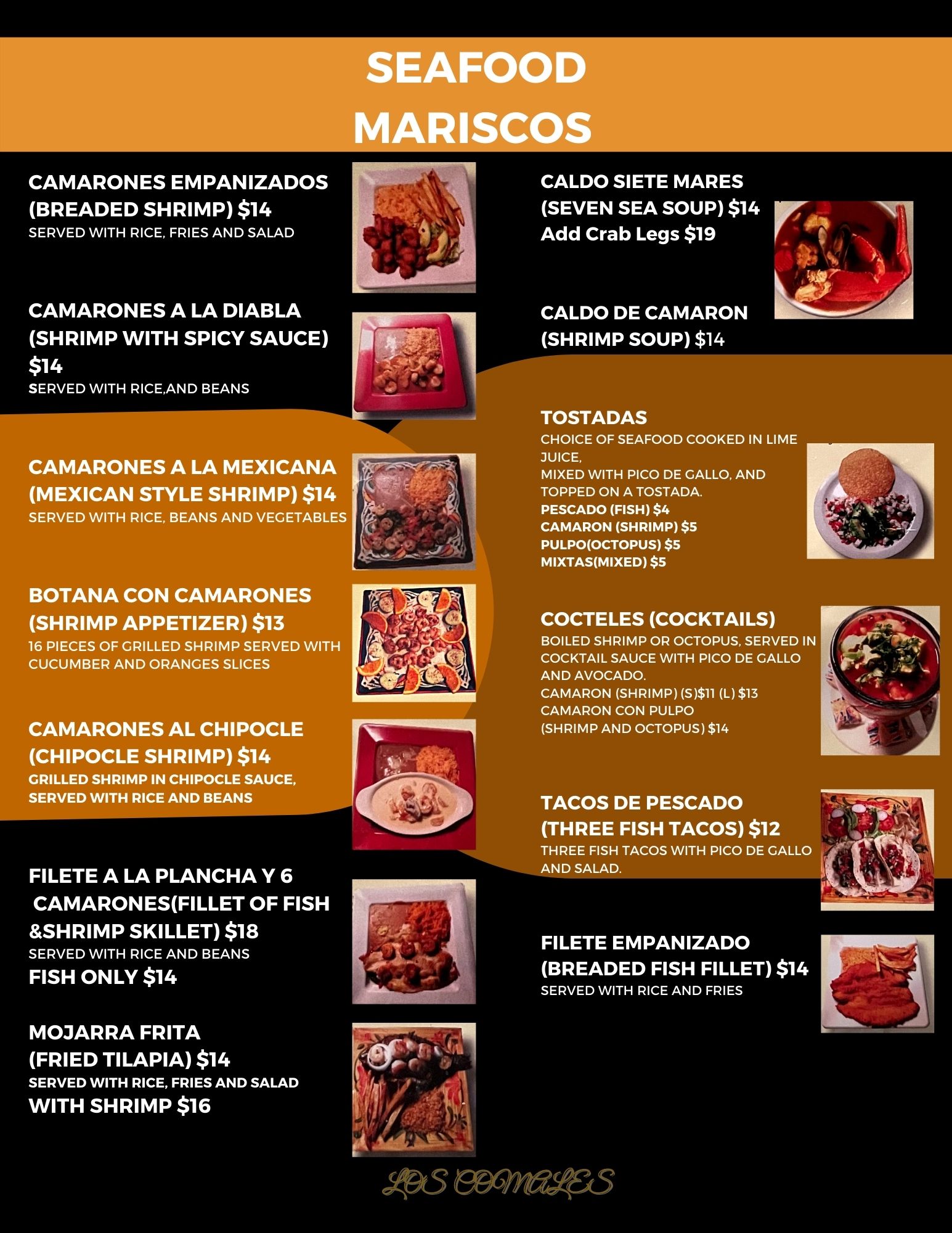 SEAFOOD
MARISCOS

CAMARONES EMPANIZADOS
(BREADED SHRIMP) $14
SERVED WITH RICE, FRIES AND SALAD

CAMARONES A LA DIABLA
(SHRIMP WITH SPICY SAUCE)
$14
SERVED WITH RICE,AND BEANS

CAMARONES A LA MEXICANA
(MEXICAN STYLE SHRIMP) $14
SERVED WITH RICE, BEANS AND VEGETABLES

BOTANA CON CAMARONES
(SHRIMP APPETIZER) $13
16 PIECES OF GRILLED SHRIMP SERVED WITH CUCUMBER AND ORANGES SLICES

CAMARONES AL CHIPOCLE
(CHIPOCLE SHRIMP) $14
GRILLED SHRIMP IN CHIPOCLE SAUCE, SERVED WITH RICE AND BEANS

FILETE A LA PLANCHA Y 6
CAMARONES(FILLET OF FISH
&SHRIMP SKILLET) $18
SERVED WITH RICE AND BEANS
FISH ONLY $14

MOJARRA FRITA
(FRIED TILAPIA) $14
SERVED WITH RICE, FRIES AND SALAD
WITH SHRIMP $16

CALDO SIETE MARES
(SEVEN SEA SOUP) $14
Add Crab Legs $19

CALDO DE CAMARON
(SHRIMP SOUP) $14

TOSTADAS
CHOICE OF SEAFOOD COOKED IN LIME JUICE,
MIXED WITH PICO DE GALLO, AND TOPPED ON A TOSTADA.
PESCADO (FISH) $4
CAMARON (SHRIMP) $5
PULPO(OCTOPUS) $5
MIXTAS(MIXED) $5

COCTELES (COCKTAILS)
BOILED SHRIMP OR OCTOPUS, SERVED IN COCKTAIL SAUCE WITH PICO DE GALLO AND AVOCADO.
CAMARON (SHRIMP) (S)$11 (L) $13
CAMARON CON PULPO
(SHRIMP AND OCTOPUS) $14

TACOS DE PESCADO
(THREE FISH TACOS) $12
THREE FISH TACOS WITH PICO DE GALLO AND SALAD.

FILETE EMPANIZADO
(BREADED FISH FILLET) $14
SERVED WITH RICE AND FRIES

LOS COMALES